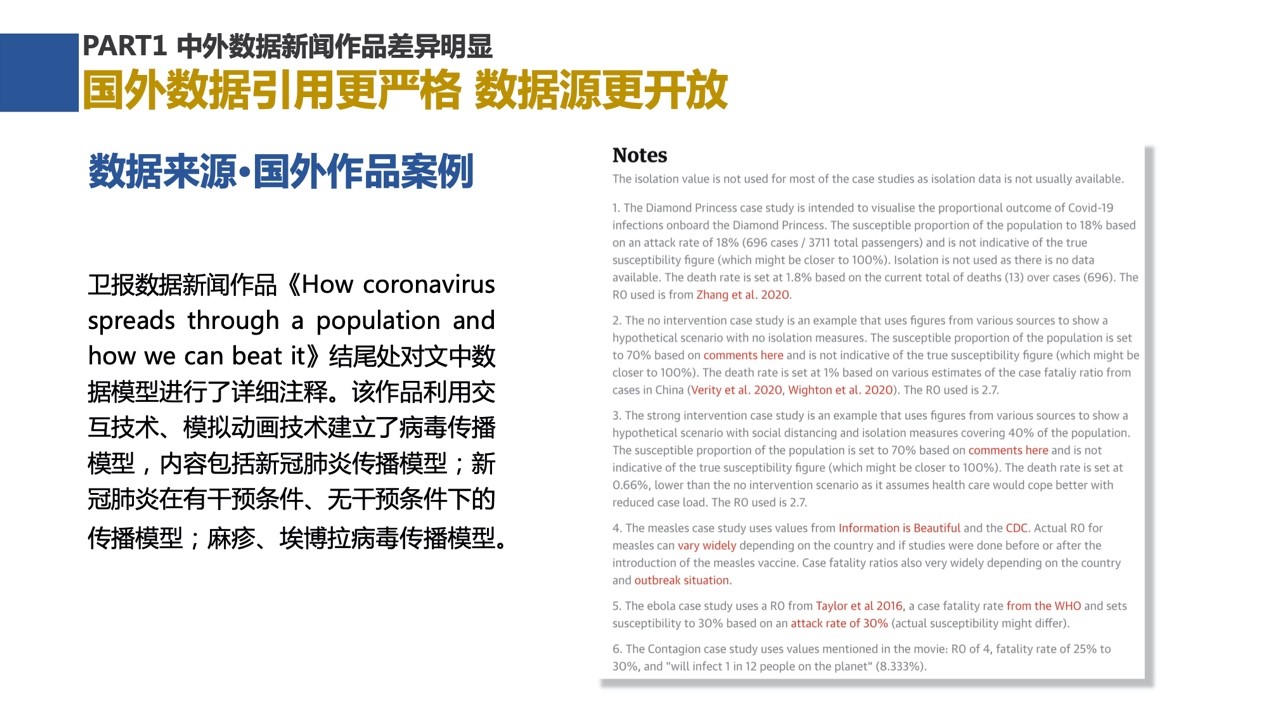 PART1 中外数据新闻作品差异明显
国外数据引用更严格 数据源更开放

数据来源•国外作品案例

卫报数据新闻作品《How coronavirus spreads through a population and how we can beat it》结尾处对文中数据模型进行了详细注释。该作品利用交互技术、模拟动画技术建立了病毒传播模型，内容包括新冠肺炎传播模型；新冠肺炎在有干预条件、无干预条件下的传播模型；麻疹、埃博拉病毒传播模型。

Notes
The isolation value is not used for most of the case studies as isolation data is not usually available.

1. The Diamond Princess case study is intended to visualise the proportional outcome of Covid-19 infections onboard the Diamond Princess. The susceptible proportion of the population to 18% based on an attack rate of 18% (696 cases / 3711 total passengers) and is not indicative of the true susceptibility figure (which might be closer to 100%). Isolation is not used as there is no data available. The death rate is set at 1.8% based on the current total of deaths (13) over cases (696). The R0 used is from Zhang et al. 2020.

2. The no intervention case study is an example that uses figures from various sources to show a hypothetical scenario with no isolation measures. The susceptible proportion of the population is set to 70% based on comments here and is not indicative of the true susceptibility figure (which might be closer to 100%). The death rate is set at 1% based on various estimates of the case fataliy ratio from cases in China (Verity et al. 2020, Wighton et al. 2020). The R0 used is 2.7.

3. The strong intervention case study is an example that uses figures from various sources to show a hypothetical scenario with social distancing and isolation measures covering 40% of the population. The susceptible proportion of the population is set to 70% based on comments here and is not indicative of the true susceptibility figure (which might be closer to 100%). The death rate is set at 0.66%, lower than the no intervention scenario as it assumes health care would cope better with reduced case load. The R0 used is 2.7.

4. The measles case study uses values from Information is Beautiful and the CDC. Actual R0 for measles can vary widely depending on the country and if studies were done before or after the introduction of the measles vaccine. Case fatality ratios also very widely depending on the country and outbreak situation.

5. The ebola case study uses a R0 from Taylor et al 2016, a case fatality rate from the WHO and sets susceptibility to 30% based on an attack rate of 30% (actual susceptibility might differ).

6. The Contagion case study uses values mentioned in the movie: R0 of 4, fatality rate of 25% to 30%, and "will infect 1 in 12 people on the planet" (8.333%).